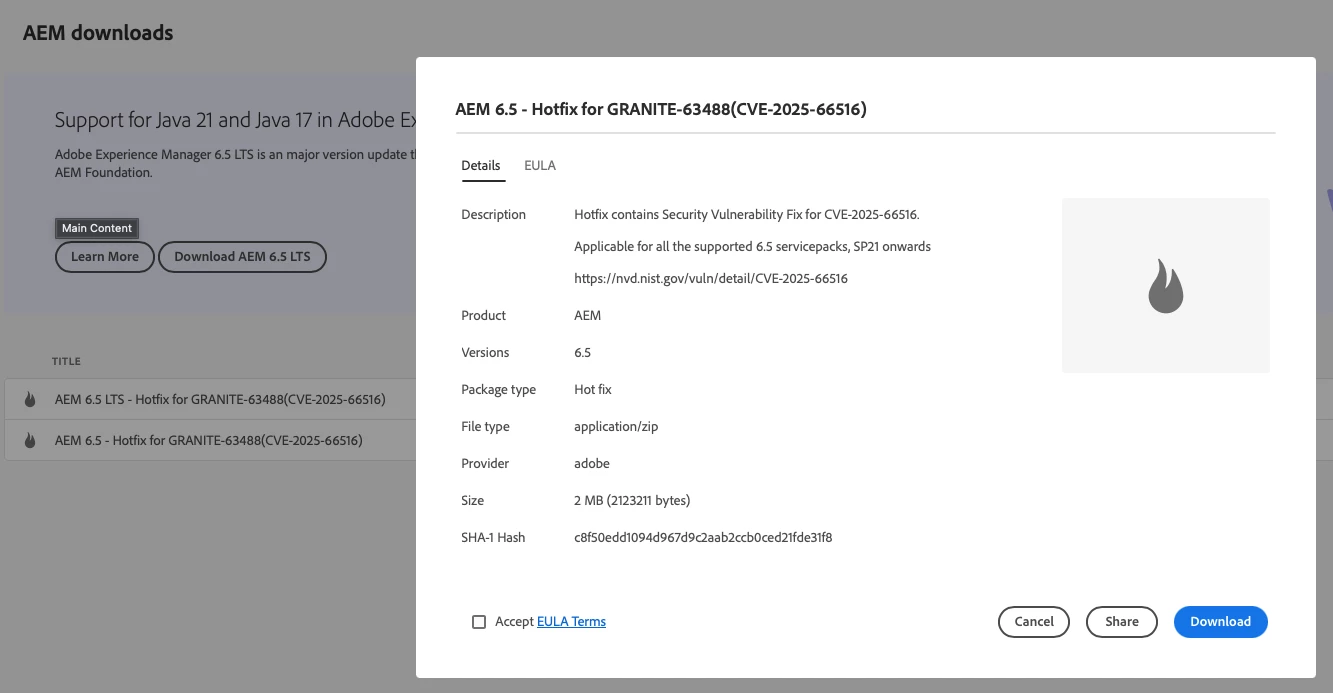 AEM downloads

Support for Java 21 and Java 17 in Adobe Ex

Adobe Experience Manager 6.5 LTS is an major version update t AEM Foundation.

Main Content

Learn More

Download AEM 6.5 LTS

TITLE

AEM 6.5 LTS - Hotfix for GRANITE-63488(CVE-2025-66516)

AEM 6.5 - Hotfix for GRANITE-63488(CVE-2025-66516)

AEM 6.5 - Hotfix for GRANITE-63488(CVE-2025-66516)

Details EULA

| | |
|---|---|
| Description | Hotfix contains Security Vulnerability Fix for CVE-2025-66516. Applicable for all the supported 6.5 servicepacks, SP21 onwards https://nvd.nist.gov/vuln/detail/CVE-2025-66516 |
| Product | AEM |
| Versions | 6.5 |
| Package type | Hot fix |
| File type | application/zip |
| Provider | adobe |
| Size | 2 MB (2123211 bytes) |
| SHA-1 Hash | c8f50edd1094d967d9c2aab2ccb0ced21fde31f8 |

Accept EULA Terms

Cancel Share Download